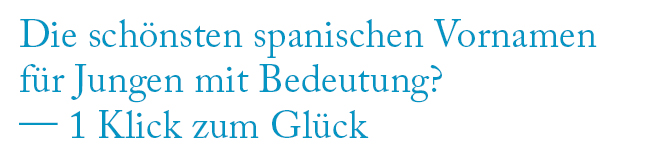 Die schönsten spanischen Vornamen für Jungen mit Bedeutung?
— 1 Klick zum Glück